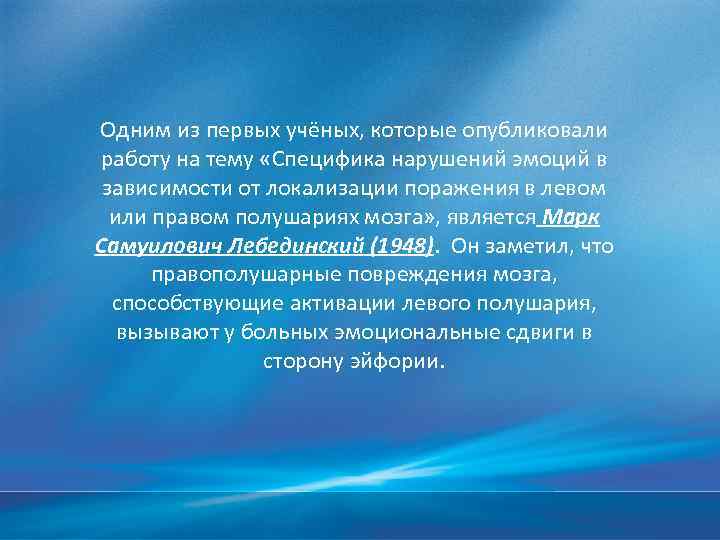 Одним из первых учёных, которые опубликовали работу на тему «Специфика нарушений эмоций в зависимости от локализации поражения в левом или правом полушариях мозга», является Марк Самуилович Лебединский (1948). Он заметил, что правополушарные повреждения мозга, способствующие активации левого полушария, вызывают у больных эмоциональные сдвиги в сторону эйфории.